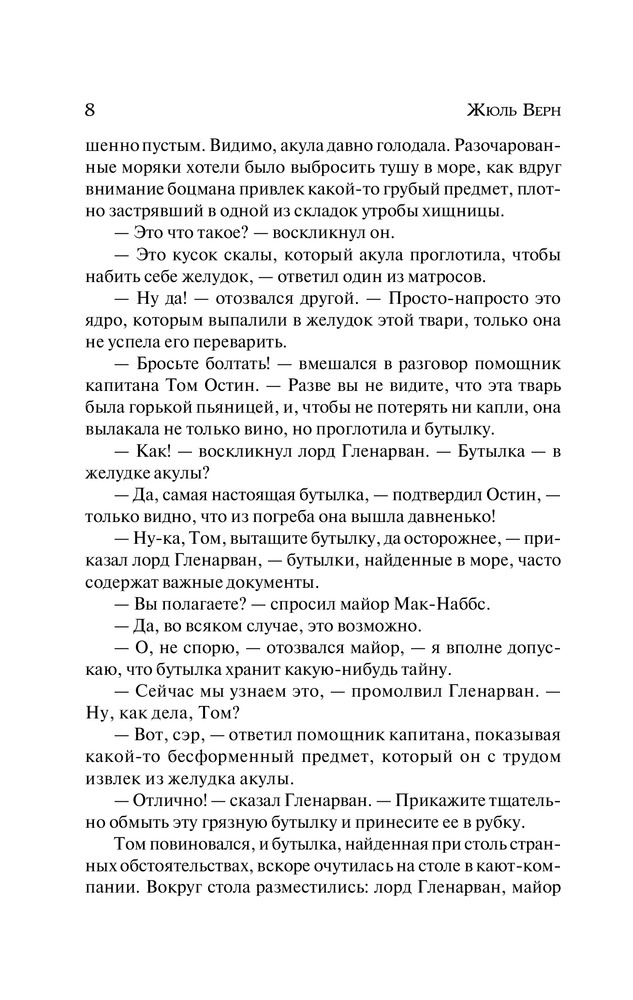 8

Жюль Верн

шенно пустым. Видимо, акула давно голодала. Разочарованные моряки хотели было выбросить тушу в море, как вдруг внимание боцмана привлек какой-то грубый предмет, плотно застрявший в одной из складок утробы хищницы.

— Это что такое? — воскликнул он.

— Это кусок скалы, который акула проглотила, чтобы набить себе желудок, — ответил один из матросов.

— Ну да! — отозвался другой. — Просто-напросто это ядро, которым выпалили в желудок этой твари, только она не успела его переварить.

— Бросьте болтать! — вмешался в разговор помощник капитана Том Остин. — Разве вы не видите, что эта тварь была горькой пьяницей, и, чтобы не потерять ни капли, она вылакала не только вино, но проглотила и бутылку.

— Как! — воскликнул лорд Гленарван. — Бутылка — в желудке акулы?

— Да, самая настоящая бутылка, — подтвердил Остин, — только видно, что из погреба она вышла давненько!

— Ну-ка, Том, вытащите бутылку, да осторожнее, — приказал лорд Гленарван, — бутылки, найденные в море, часто содержат важные документы.

— Вы полагаете? — спросил майор Мак-Наббс.

— Да, во всяком случае, это возможно.

— О, не спорю, — отозвался майор, — я вполне допускаю, что бутылка хранит какую-нибудь тайну.

— Сейчас мы узнаем это, — промолвил Гленарван. — Ну, как дела, Том?

— Вот, сэр, — ответил помощник капитана, показывая какой-то бесформенный предмет, который он с трудом извлек из желудка акулы.

— Отлично! — сказал Гленарван. — Прикажите тщательно обмыть эту грязную бутылку и принесите ее в рубку.

Том повиновался, и бутылка, найденная при столь странных обстоятельствах, вскоре очутилась на столе в кают-компании. Вокруг стола разместились: лорд Гленарван, майор